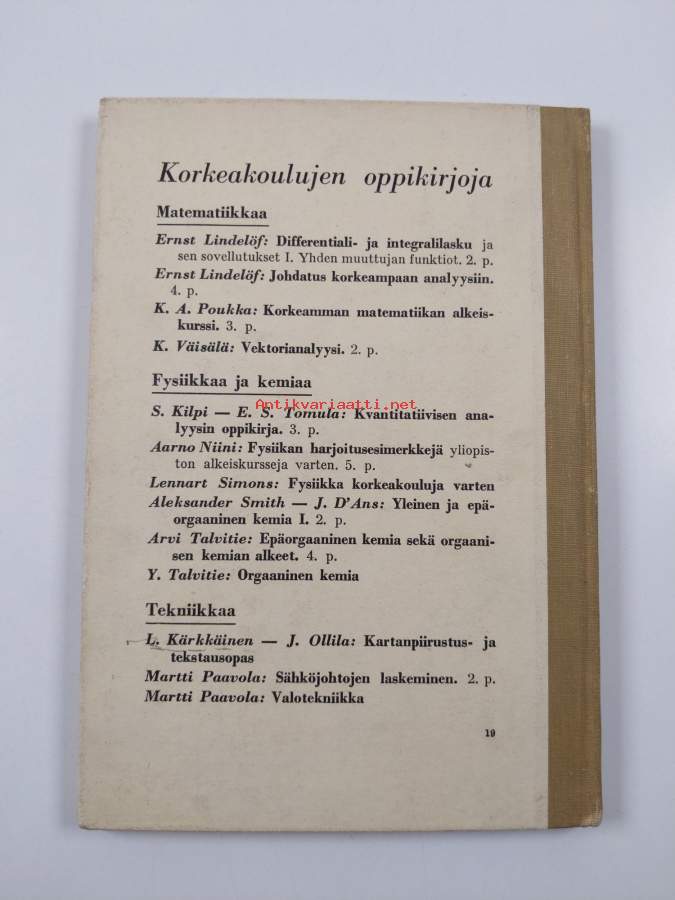 Korkeakoulujen oppikirjoja

Matematiikkaa

Ernst Lindelöf: Differentiali- ja integralilasku ja sen sovellutukset I. Yhden muuttujan funktiot. 2. p.

Ernst Lindelöf: Johdatus korkeampaan analyysiin. 4. p.

K. A. Poukka: Korkeamman matematiikan alkeiskurssi. 3. p.

K. Väisälä: Vektorianalyysi. 2. p.

Fysiikkaa ja kemiaa

Antikvariaatti.net

S. Kilpi — E. S. Tomula: Kvantitatiivisen analyysin oppikirja. 3. p.

Aarno Niini: Fysiikan harjoitusesimerkkejä yliopiston alkeiskursseja varten. 5. p.

Lennart Simons: Fysiikka korkeakouluja varten

Aleksander Smith — J. D'Ans: Yleinen ja epäorgaaninen kemia I. 2. p.

Arvi Talvitie: Epäorgaaninen kemia sekä orgaanisen kemian alkeet. 4. p.

Y. Talvitie: Orgaaninen kemia

Tekniikkaa

L. Kärkkäinen — J. Ollila: Kartanpiirustus- ja tekstausopas

Martti Paavola: Sähköjohtojen laskeminen. 2. p.

Martti Paavola: Valotekniikka

19